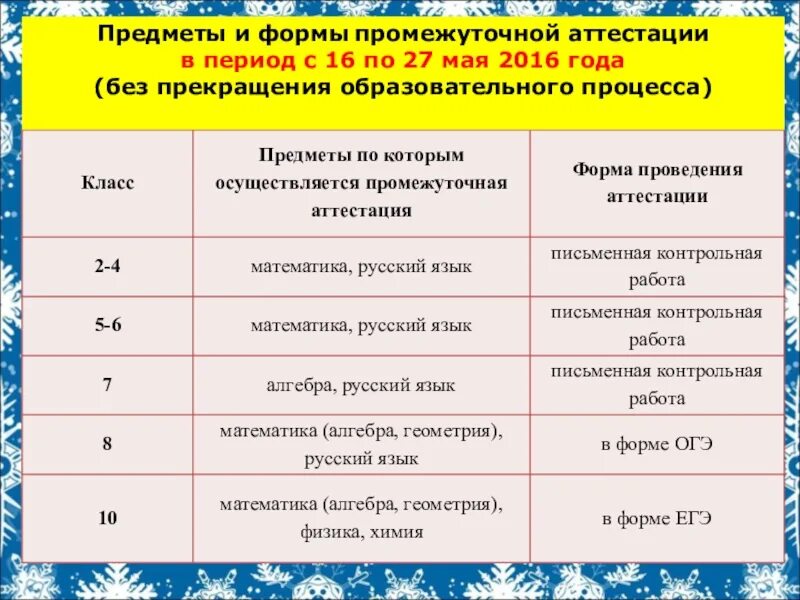 Предметы и формы промежуточной аттестации
в период с 16 по 27 мая 2016 года
(без прекращения образовательного процесса)

| Класс | Предметы по которым осуществляется промежуточная аттестация | Форма проведения аттестации |
|---|---|---|
| 2-4 | математика, русский язык | письменная контрольная работа |
| 5-6 | математика, русский язык | письменная контрольная работа |
| 7 | алгебра, русский язык | письменная контрольная работа |
| 8 | математика (алгебра, геометрия), русский язык | в форме ОГЭ |
| 10 | математика (алгебра, геометрия), физика, химия | в форме ЕГЭ |